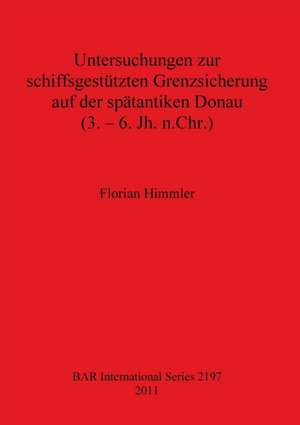 Untersuchungen zur schiffsgestützten Grenzsicherung auf der spätantiken Donau (3. – 6. Jh. n.Chr.)

Florian Himmler

BAR International Series 2197
2011